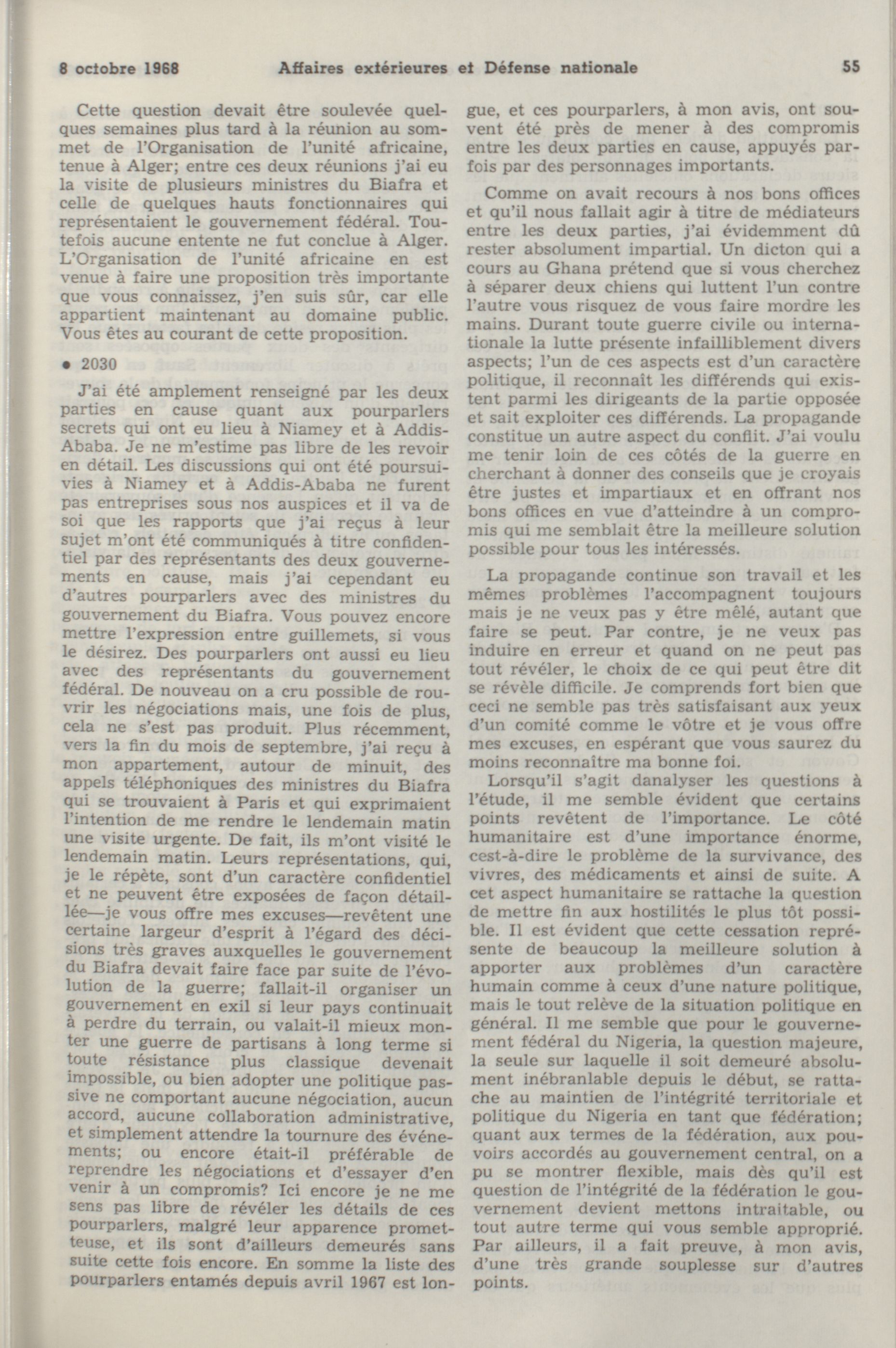 8 octobre 1968 Affaires extérieures et Défense nationale 55

Cette question devait être soulevée quelques semaines plus tard à la réunion au sommet de l'Organisation de l'unité africaine, tenue à Alger; entre ces deux réunions j'ai eu la visite de plusieurs ministres du Biafra et celle de quelques hauts fonctionnaires qui représentaient le gouvernement fédéral. Toutefois aucune entente ne fut conclue à Alger. L'Organisation de l'unité africaine en est venue à faire une proposition très importante que vous connaissez, j'en suis sûr, car elle appartient maintenant au domaine public. Vous êtes au courant de cette proposition.

• 2030

J'ai été amplement renseigné par les deux parties en cause quant aux pourparlers secrets qui ont eu lieu à Niamey et à Addis-Ababa. Je ne m'estime pas libre de les revoir en détail. Les discussions qui ont été poursuivies à Niamey et à Addis-Ababa ne furent pas entreprises sous nos auspices et il va de soi que les rapports que j'ai reçus à leur sujet m'ont été communiqués à titre confidentiel par des représentants des deux gouvernements en cause, mais j'ai cependant eu d'autres pourparlers avec des ministres du gouvernement du Biafra. Vous pouvez encore mettre l'expression entre guillemets, si vous le désirez. Des pourparlers ont aussi eu lieu avec des représentants du gouvernement fédéral. De nouveau on a cru possible de rouvrir les négociations mais, une fois de plus, cela ne s'est pas produit. Plus récemment, vers la fin du mois de septembre, j'ai reçu à mon appartement, autour de minuit, des appels téléphoniques des ministres du Biafra qui se trouvaient à Paris et qui exprimaient l'intention de me rendre le lendemain matin une visite urgente. De fait, ils m'ont visité le lendemain matin. Leurs représentations, qui, je le répète, sont d'un caractère confidentiel et ne peuvent être exposées de façon détaillée—je vous offre mes excuses—revêtent une certaine largeur d'esprit à l'égard des décisions très graves auxquelles le gouvernement du Biafra devait faire face par suite de l'évolution de la guerre; fallait-il organiser un gouvernement en exil si leur pays continuait à perdre du terrain, ou valait-il mieux monter une guerre de partisans à long terme si toute résistance plus classique devenait impossible, ou bien adopter une politique passive ne comportant aucune négociation, aucun accord, aucune collaboration administrative, et simplement attendre la tournure des événements; ou encore était-il préférable de reprendre les négociations et d'essayer d'en venir à un compromis? Ici encore je ne me sens pas libre de révéler les détails de ces pourparlers, malgré leur apparence prometteuse, et ils sont d'ailleurs demeurés sans suite cette fois encore. En somme la liste des pourparlers entamés depuis avril 1967 est longue, et ces pourparlers, à mon avis, ont souvent été près de mener à des compromis entre les deux parties en cause, appuyés parfois par des personnages importants.

Comme on avait recours à nos bons offices et qu'il nous fallait agir à titre de médiateurs entre les deux parties, j'ai évidemment dû rester absolument impartial. Un dicton qui a cours au Ghana prétend que si vous cherchez à séparer deux chiens qui luttent l'un contre l'autre vous risquez de vous faire mordre les mains. Durant toute guerre civile ou internationale la lutte présente infailliblement divers aspects; l'un de ces aspects est d'un caractère politique, il reconnaît les différends qui existent parmi les dirigeants de la partie opposée et sait exploiter ces différends. La propagande constitue un autre aspect du conflit. J'ai voulu me tenir loin de ces côtés de la guerre en cherchant à donner des conseils que je croyais être justes et impartiaux et en offrant nos bons offices en vue d'atteindre à un compromis qui me semblait être la meilleure solution possible pour tous les intéressés.

La propagande continue son travail et les mêmes problèmes l'accompagnent toujours mais je ne veux pas y être mêlé, autant que faire se peut. Par contre, je ne veux pas induire en erreur et quand on ne peut pas tout révéler, le choix de ce qui peut être dit se révèle difficile. Je comprends fort bien que ceci ne semble pas très satisfaisant aux yeux d'un comité comme le vôtre et je vous offre mes excuses, en espérant que vous saurez du moins reconnaître ma bonne foi.

Lorsqu'il s'agit danalyser les questions à l'étude, il me semble évident que certains points revêtent de l'importance. Le côté humanitaire est d'une importance énorme, cest-à-dire le problème de la survivance, des vivres, des médicaments et ainsi de suite. A cet aspect humanitaire se rattache la question de mettre fin aux hostilités le plus tôt possible. Il est évident que cette cessation représente de beaucoup la meilleure solution à apporter aux problèmes d'un caractère humain comme à ceux d'une nature politique, mais le tout relève de la situation politique en général. Il me semble que pour le gouvernement fédéral du Nigeria, la question majeure, la seule sur laquelle il soit demeuré absolument inébranlable depuis le début, se rattache au maintien de l'intégrité territoriale et politique du Nigeria en tant que fédération; quant aux termes de la fédération, aux pouvoirs accordés au gouvernement central, on a pu se montrer flexible, mais dès qu'il est question de l'intégrité de la fédération le gouvernement devient mettons intraitable, ou tout autre terme qui vous semble approprié. Par ailleurs, il a fait preuve, à mon avis, d'une très grande souplesse sur d'autres points.